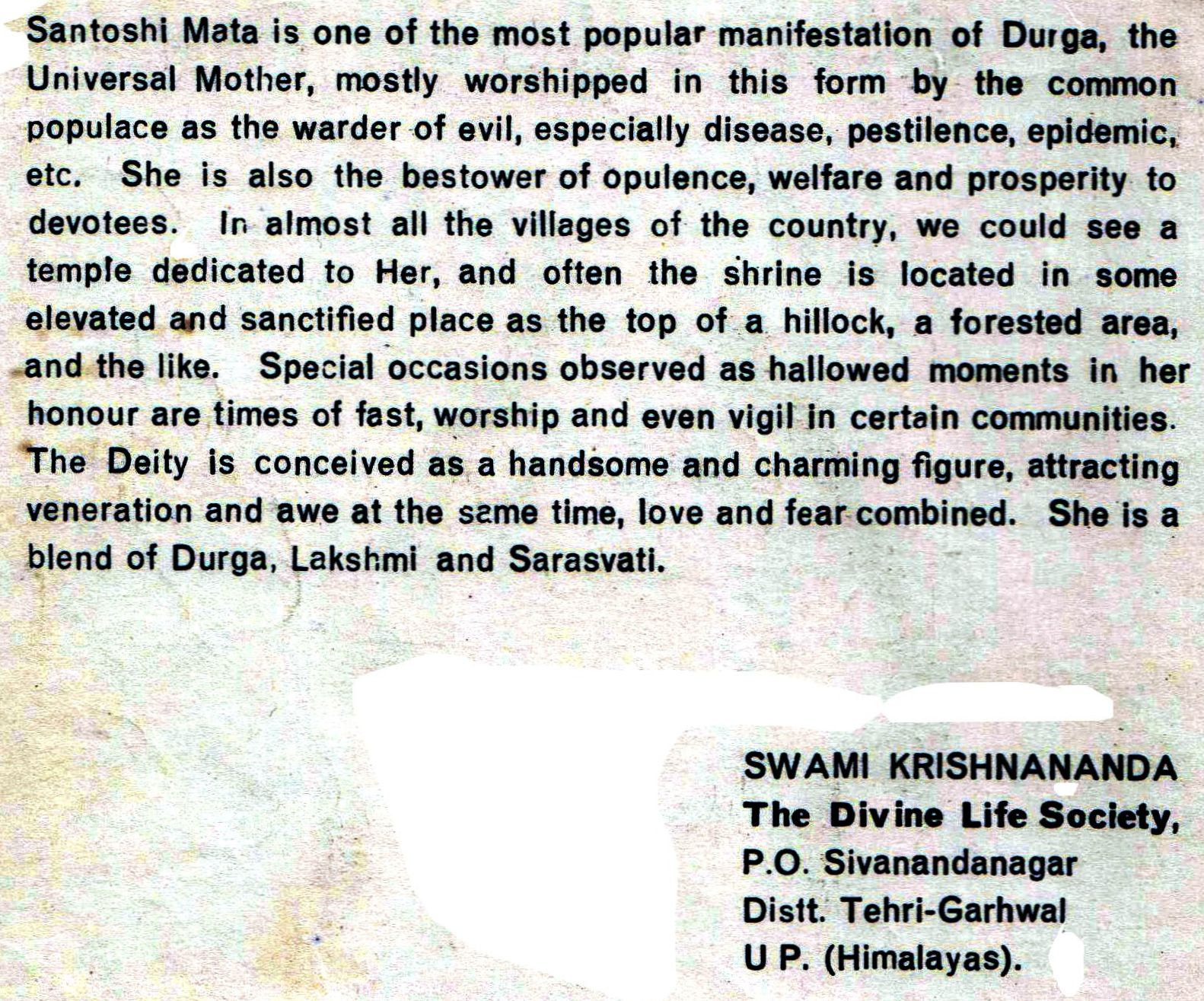 Santoshi Mata is one of the most popular manifestation of Durga, the Universal Mother, mostly worshipped in this form by the common populace as the warder of evil, especially disease, pestilence, epidemic, etc. She is also the bestower of opulence, welfare and prosperity to devotees. In almost all the villages of the country, we could see a temple dedicated to Her, and often the shrine is located in some elevated and sanctified place as the top of a hillock, a forested area, and the like. Special occasions observed as hallowed moments in her honour are times of fast, worship and even vigil in certain communities. The Deity is conceived as a handsome and charming figure, attracting veneration and awe at the same time, love and fear combined. She is a blend of Durga, Lakshmi and Sarasvati.

SWAMI KRISHNANANDA
The Divine Life Society,
P.O. Sivanandanagar
Distt. Tehri-Garhwal
U P. (Himalayas).